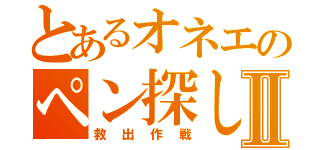 とあるオネエの
ペン探しII
救出作戦